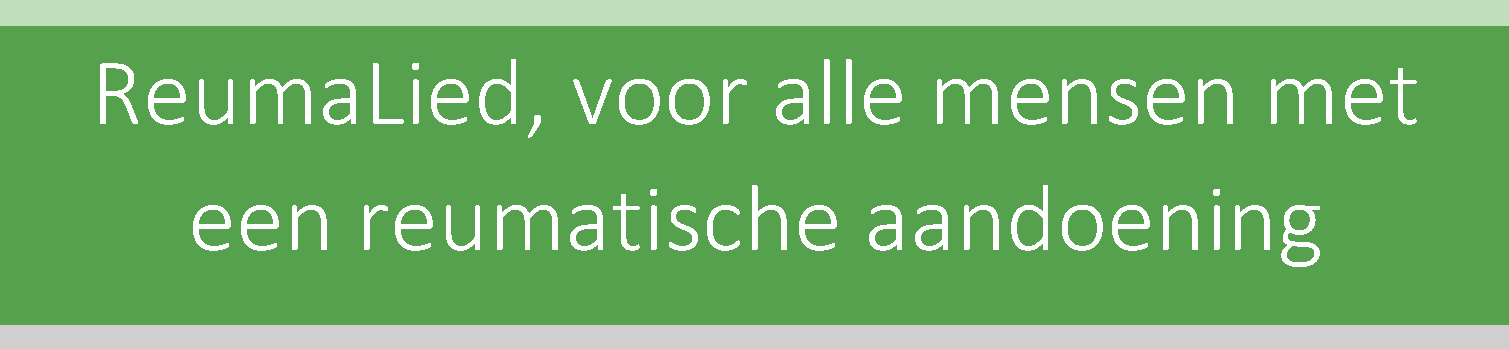 ReumaLied, voor alle mensen met een reumatische aandoening